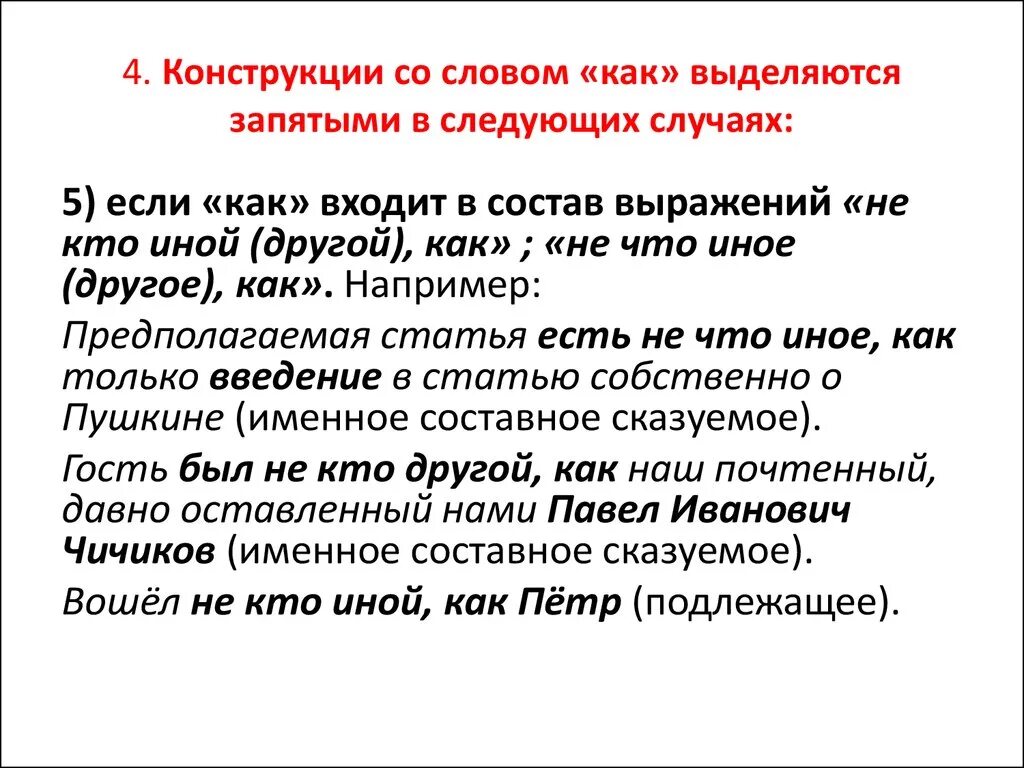 4. Конструкции со словом «как» выделяются запятыми в следующих случаях:

5) если «как» входит в состав выражений «не кто иной (другой), как» ; «не что иное (другое), как». Например:

Предполагаемая статья есть не что иное, как только введение в статью собственно о Пушкине (именное составное сказуемое).

Гость был не кто другой, как наш почтенный, давно оставленный нами Павел Иванович Чичиков (именное составное сказуемое).

Вошёл не кто иной, как Пётр (подлежащее).